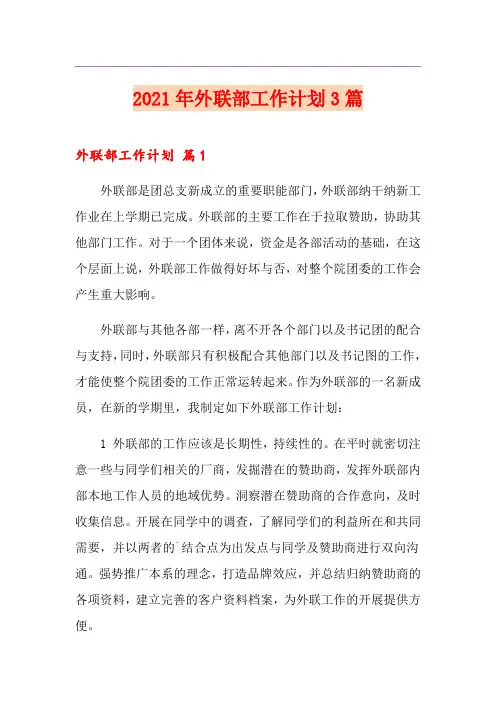 2021年外联部工作计划3篇

外联部工作计划 篇1

外联部是团总支新成立的重要职能部门，外联部纳干纳新工作业在上学期已完成。外联部的主要工作在于拉取赞助，协助其他部门工作。对于一个团体来说，资金是各部活动的基础，在这个层面上说，外联部工作做得好坏与否，对整个院团委的工作会产生重大影响。

外联部与其他各部一样，离不开各个部门以及书记团的配合与支持，同时，外联部只有积极配合其他部门以及书记图的工作，才能使整个院团委的工作正常运转起来。作为外联部的一名新成员，在新的学期里，我制定如下外联部工作计划：

1 外联部的工作应该是长期性，持续性的。在平时就密切注意一些与同学们相关的厂商，发掘潜在的赞助商，发挥外联部内部本地工作人员的地域优势。洞察潜在赞助商的合作意向，及时收集信息。开展在同学中的调查，了解同学们的利益所在和共同需要，并以两者的`结合点为出发点与同学及赞助商进行双向沟通。强势推广本系的理念，打造品牌效应，并总结归纳赞助商的各项资料，建立完善的客户资料档案，为外联工作的开展提供方便。